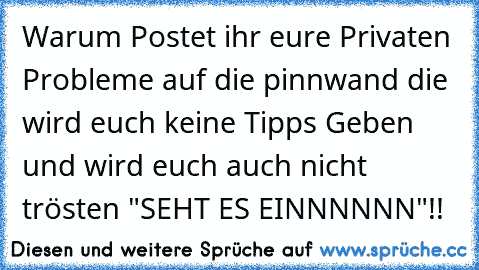 Warum Postet ihr eure Privaten Probleme auf die pinnwand die wird euch keine Tipps Geben und wird euch auch nicht trösten "SEHT ES EINNNNNN"!!

Diesen und weitere Sprüche auf www.sprüche.cc